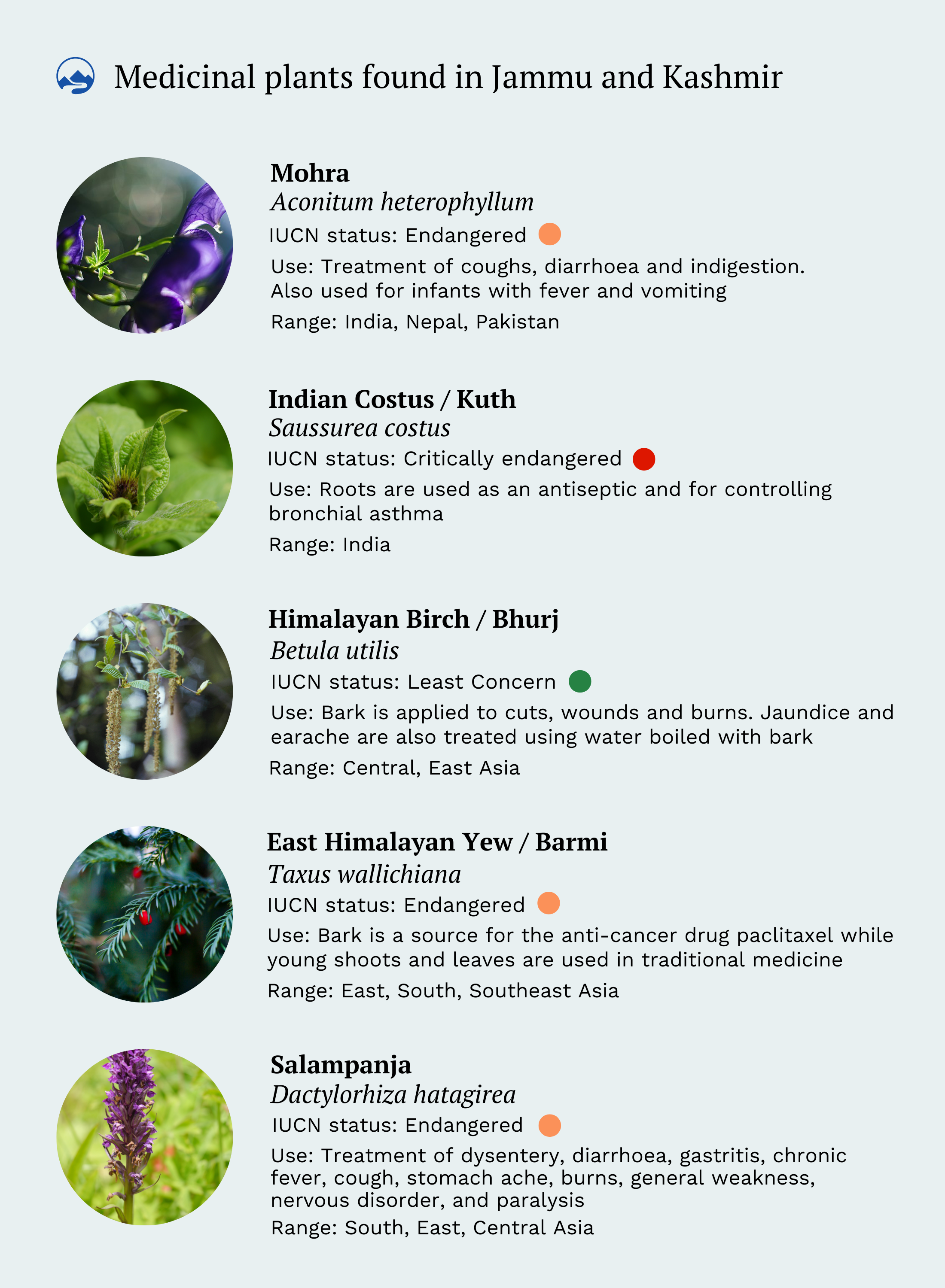 Medicinal plants found in Jammu and Kashmir

Mohra
Aconitum heterophyllum
IUCN status: Endangered
Use: Treatment of coughs, diarrhoea and indigestion. Also used for infants with fever and vomiting
Range: India, Nepal, Pakistan

Indian Costus / Kuth
Saussurea costus
IUCN status: Critically endangered
Use: Roots are used as an antiseptic and for controlling bronchial asthma
Range: India

Himalayan Birch / Bhurj
Betula utilis
IUCN status: Least Concern
Use: Bark is applied to cuts, wounds and burns. Jaundice and earache are also treated using water boiled with bark
Range: Central, East Asia

East Himalayan Yew / Barmi
Taxus wallichiana
IUCN status: Endangered
Use: Bark is a source for the anti-cancer drug paclitaxel while young shoots and leaves are used in traditional medicine
Range: East, South, Southeast Asia

Salampanja
Dactylorhiza hatagirea
IUCN status: Endangered
Use: Treatment of dysentery, diarrhoea, gastritis, chronic fever, cough, stomach ache, burns, general weakness, nervous disorder, and paralysis
Range: South, East, Central Asia